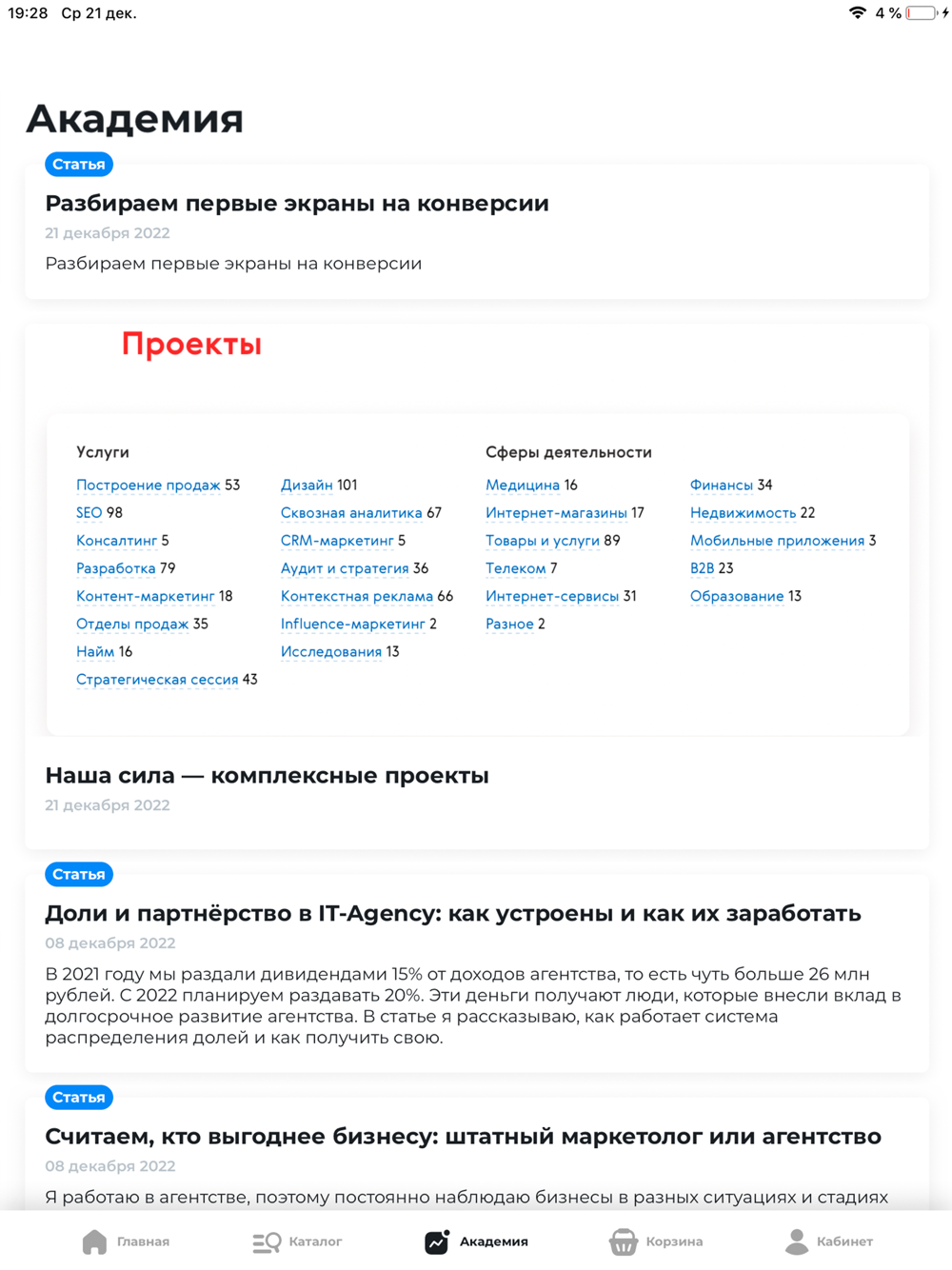 19:28 Ср 21 дек.

4 %

Академия

Статья

Разбираем первые экраны на конверсии

21 декабря 2022

Разбираем первые экраны на конверсии

Проекты

Услуги

Построение продаж 53
SEO 98
Консалтинг 5
Разработка 79
Контент-маркетинг 18
Отделы продаж 35
Найм 16
Стратегическая сессия 43

Дизайн 101
Сквозная аналитика 67
CRM-маркетинг 5
Аудит и стратегия 36
Контекстная реклама 66
Influence-маркетинг 2
Исследования 13

Сферы деятельности

Медицина 16
Интернет-магазины 17
Товары и услуги 89
Телеком 7
Интернет-сервисы 31
Разное 2

Финансы 34
Недвижимость 22
Мобильные приложения 3
B2B 23
Образование 13

Наша сила — комплексные проекты

21 декабря 2022

Статья

Доли и партнёрство в IT-Agency: как устроены и как их заработать

08 декабря 2022

В 2021 году мы раздали дивидендами 15% от доходов агентства, то есть чуть больше 26 млн рублей. С 2022 планируем раздавать 20%. Эти деньги получают люди, которые внесли вклад в долгосрочное развитие агентства. В статье я рассказываю, как работает система распределения долей и как получить свою.

Статья

Считаем, кто выгоднее бизнесу: штатный маркетолог или агентство

08 декабря 2022

Я работаю в агентстве, поэтому постоянно наблюдаю бизнесы в разных ситуациях и стадиях

Главная
Каталог
Академия
Корзина
Кабинет